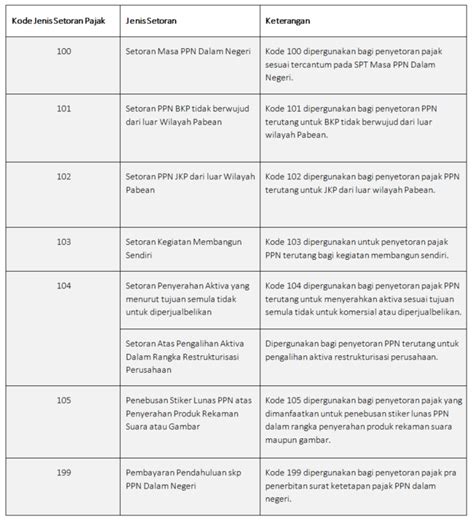 | Kode Jenis Setoran Pajak | Jenis Setoran | Keterangan |
|---|---|---|
| 100 | Setoran Masa PPN Dalam Negeri | Kode 100 dipergunakan bagi penyetoran pajak sesuai tercantum pada SPT Masa PPN Dalam Negeri. |
| 101 | Setoran PPN BKP tidak berwujud dari luar Wilayah Pabean | Kode 101 dipergunakan bagi penyetoran PPN terutang untuk BKP tidak berwujud dari luar wilayah Pabean. |
| 102 | Setoran PPN JKP dari luar Wilayah Pabean | Kode 102 dipergunakan bagi penyetoran pajak PPN terutang untuk JKP dari luar wilayah Pabean. |
| 103 | Setoran Kegiatan Membangun Sendiri | Kode 103 dipergunakan untuk penyetoran pajak PPN terutang bagi kegiatan membangun sendiri. |
| 104 | Setoran Penyerahan Aktiva yang menurut tujuan semula tidak untuk diperjualbelikan | Kode 104 dipergunakan bagi penyetoran pajak PPN terutang untuk menyerahkan aktiva sesuai tujuan semula tidak untuk komersial atau diperjualbelikan. |
| | Setoran Atas Pengalihan Aktiva Dalam Rangka Restrukturisasi Perusahaan | Dipergunakan bagi penyetoran PPN terutang untuk pengalihan aktiva restrukturisasi perusahaan. |
| 105 | Penebusan Stiker Lunas PPN atas Penyerahan Produk Rekaman Suara atau Gambar | Kode 105 dipergunakan bagi penyetoran pajak yang dimanfaatkan untuk penebusan stiker lunas PPN dalam rangka penyerahan produk rekaman suara maupun gambar. |
| 199 | Pembayaran Pendahuluan skp PPN Dalam Negeri | Kode 199 dipergunakan bagi penyetoran pajak pra penerbitan surat ketetapan pajak PPN dalam negeri. |